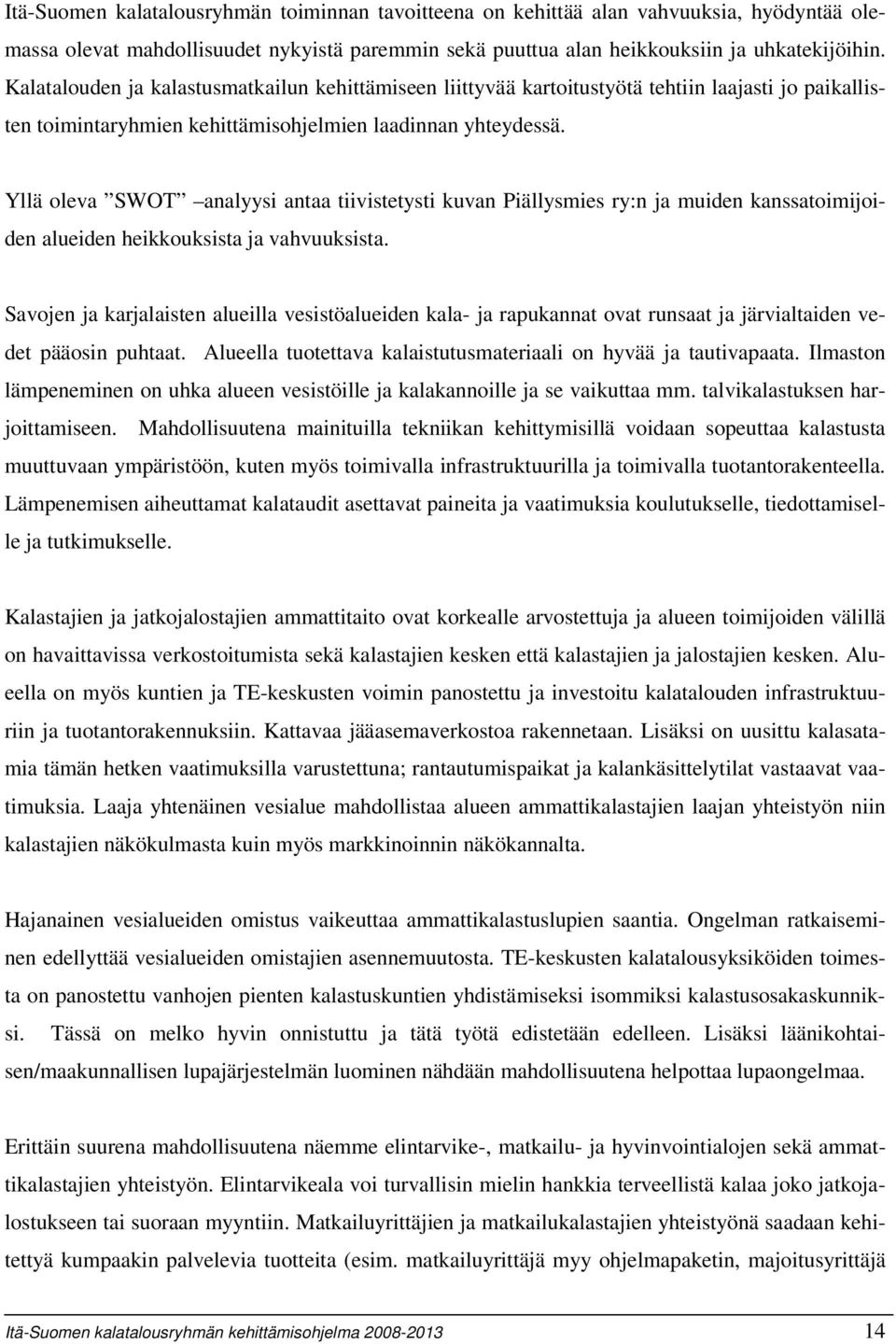 Itä-Suomen kalatalousryhmän toiminnan tavoitteena on kehittää alan vahvuuksia, hyödyntää olemassa olevat mahdollisuudet nykyistä paremmin sekä puuttua alan heikkouksiin ja uhkatekijöihin. Kalatalouden ja kalastusmatkailun kehittämiseen liittyvää kartoitustyötä tehtiin laajasti jo paikallisten toimintaryhmien kehittämisohjelmien laadinnan yhteydessä.

Yllä oleva ”SWOT” –analyysi antaa tiivistetysti kuvan Piällysmies ry:n ja muiden kanssatoimijoiden alueiden heikkouksista ja vahvuuksista.

Savojen ja karjalaisten alueilla vesistöalueiden kala- ja rapukannat ovat runsaat ja järvialtaiden vedet pääosin puhtaat. Alueella tuotettava kalaistutusmateriaali on hyvää ja tautivapaata. Ilmaston lämpeneminen on uhka alueen vesistöille ja kalakannoille ja se vaikuttaa mm. talvikalastuksen harjoittamiseen. Mahdollisuutena mainituilla tekniikan kehittymisillä voidaan sopeuttaa kalastusta muuttuvaan ympäristöön, kuten myös toimivalla infrastruktuurilla ja toimivalla tuotantorakenteella. Lämpenemisen aiheuttamat kalataudit asettavat paineita ja vaatimuksia koulutukselle, tiedottamiselle ja tutkimukselle.

Kalastajien ja jatkojalostajien ammattitaito ovat korkealle arvostettuja ja alueen toimijoiden välillä on havaittavissa verkostoitumista sekä kalastajien kesken että kalastajien ja jalostajien kesken. Alueella on myös kuntien ja TE-keskusten voimin panostettu ja investoitu kalatalouden infrastruktuuriin ja tuotantorakennuksiin. Kattavaa jääasemaverkostoa rakennetaan. Lisäksi on uusittu kalasatamia tämän hetken vaatimuksilla varustettuna; rantautumispaikat ja kalankäsittelytilat vastaavat vaatimuksia. Laaja yhtenäinen vesialue mahdollistaa alueen ammattikalastajien laajan yhteistyön niin kalastajien näkökulmasta kuin myös markkinoinnin näkökannalta.

Hajanainen vesialueiden omistus vaikeuttaa ammattikalastuslupien saantia. Ongelman ratkaiseminen edellyttää vesialueiden omistajien asennemuutosta. TE-keskusten kalatalousyksiköiden toimesta on panostettu vanhojen pienten kalastuskuntien yhdistämiseksi isommiksi kalastusosakaskunniksi. Tässä on melko hyvin onnistuttu ja tätä työtä edistetään edelleen. Lisäksi läänikohtaisen/maakunnallisen lupajärjestelmän luominen nähdään mahdollisuutena helpottaa lupaongelmaa.

Erittäin suurena mahdollisuutena näemme elintarvike-, matkailu- ja hyvinvointialojen sekä ammattikalastajien yhteistyön. Elintarvikeala voi turvallisin mielin hankkia terveellistä kalaa joko jatkojalostukseen tai suoraan myyntiin. Matkailuyrittäjien ja matkailukalastajien yhteistyönä saadaan kehitettyä kumpaakin palvelevia tuotteita (esim. matkailuyrittäjä myy ohjelmapaketin, majoitusyrittäjä

Itä-Suomen kalatalousryhmän kehittämisohjelma 2008-2013 14